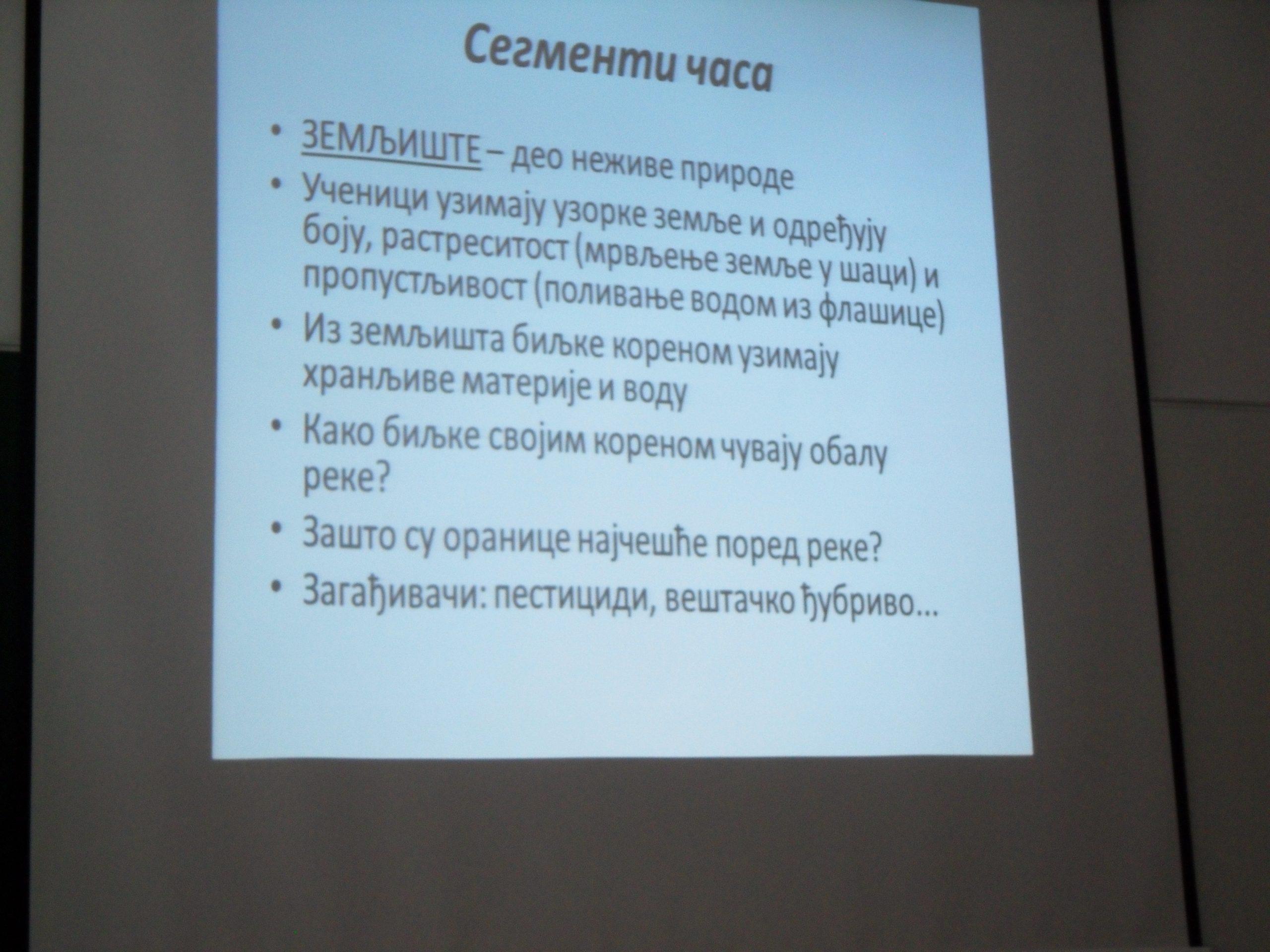 Сегменти часа

• ЗЕМЉИШТЕ – део неживе природе
• Ученици узимају узорке земље и одређују боју, растреситост (мрвљење земље у шаци) и пропустљивост (поливање водом из флашице)
• Из земљишта биљке кореном узимају хранљиве материје и воду
• Како биљке својим кореном чувају обалу реке?
• Зашто су оранице најчешће поред реке?
• Загађивачи: пестициди, вештачко ђубриво...